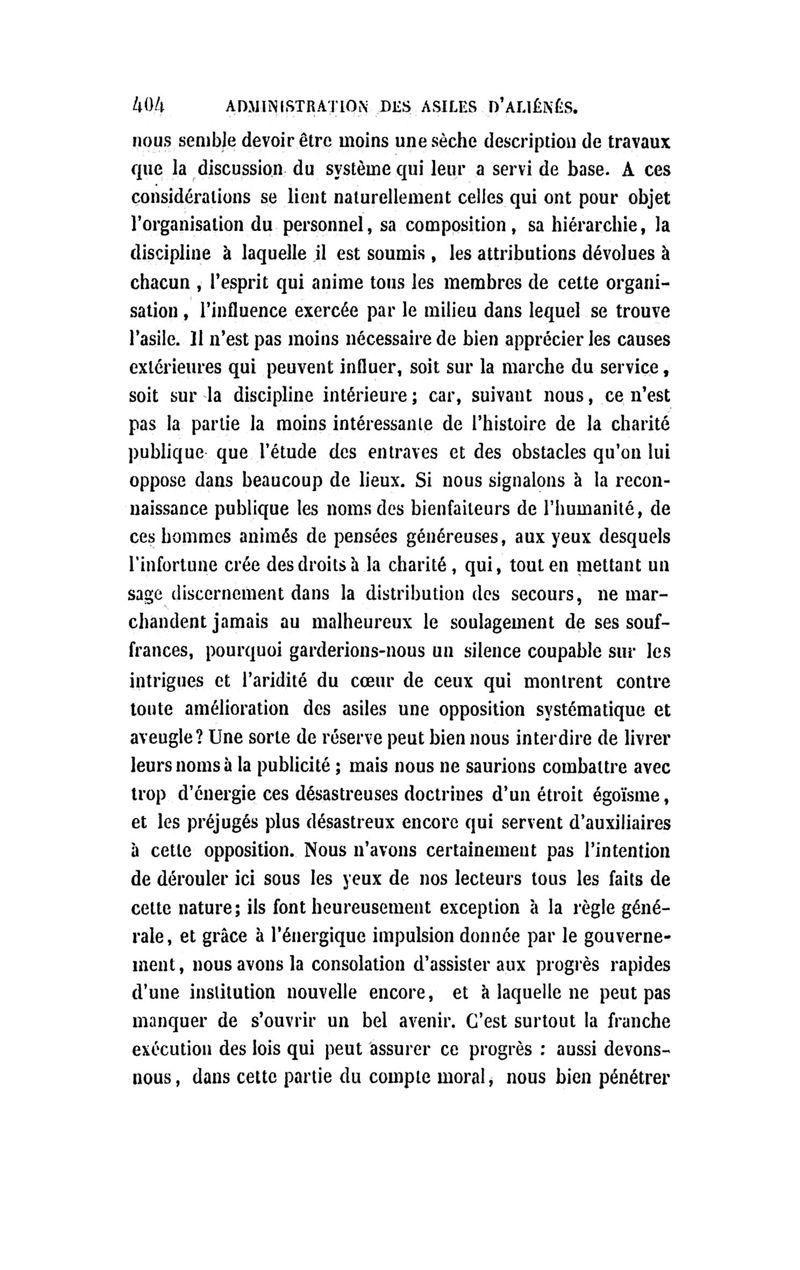 404 ADMINISTRATION DES ASILES D'ALIÉNÉS.

nous semble devoir être moins une sèche description de travaux que la discussion du système qui leur a servi de base. A ces considérations se lient naturellement celles qui ont pour objet l'organisation du personnel, sa composition, sa hiérarchie, la discipline à laquelle il est soumis, les attributions dévolues à chacun, l'esprit qui anime tous les membres de cette organisation, l'influence exercée par le milieu dans lequel se trouve l'asile. Il n'est pas moins nécessaire de bien apprécier les causes extérieures qui peuvent influer, soit sur la marche du service, soit sur la discipline intérieure; car, suivant nous, ce n'est pas la partie la moins intéressante de l'histoire de la charité publique que l'étude des entraves et des obstacles qu'on lui oppose dans beaucoup de lieux. Si nous signalons à la reconnaissance publique les noms des bienfaiteurs de l'humanité, de ces hommes animés de pensées généreuses, aux yeux desquels l'infortune crée des droits à la charité, qui, tout en mettant un sage discernement dans la distribution des secours, ne marchandent jamais au malheureux le soulagement de ses souffrances, pourquoi garderions-nous un silence coupable sur les intrigues et l'aridité du cœur de ceux qui montrent contre toute amélioration des asiles une opposition systématique et aveugle? Une sorte de réserve peut bien nous interdire de livrer leurs noms à la publicité; mais nous ne saurions combattre avec trop d'énergie ces désastreuses doctrines d'un étroit égoïsme, et les préjugés plus désastreux encore qui servent d'auxiliaires à cette opposition. Nous n'avons certainement pas l'intention de dérouler ici sous les yeux de nos lecteurs tous les faits de cette nature; ils font heureusement exception à la règle générale, et grâce à l'énergique impulsion donnée par le gouvernement, nous avons la consolation d'assister aux progrès rapides d'une institution nouvelle encore, et à laquelle ne peut pas manquer de s'ouvrir un bel avenir. C'est surtout la franche exécution des lois qui peut assurer ce progrès : aussi devons-nous, dans cette partie du compte moral, nous bien pénétrer